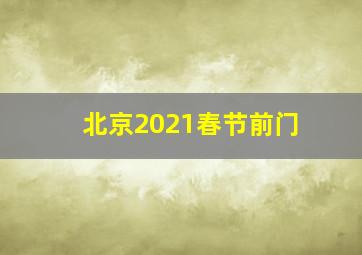 北京2021春节前门